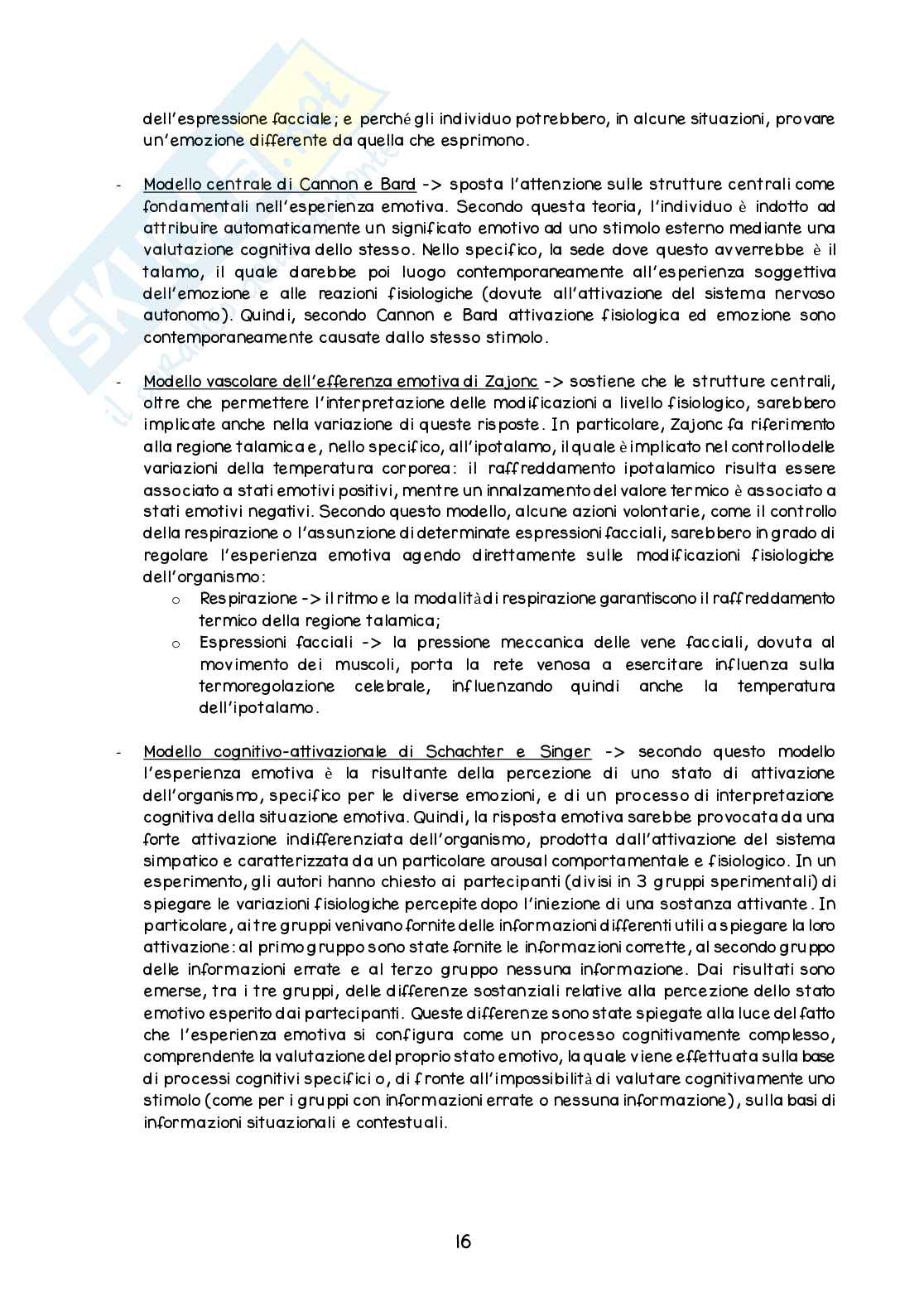 dell'espressione facciale; e perché gli individuo potrebbero, in alcune situazioni, provare un'emozione differente da quella che esprimono.

- Modello centrale di Cannon e Bard -> sposta l'attenzione sulle strutture centrali come fondamentali nell'esperienza emotiva. Secondo questa teoria, l'individuo è indotto ad attribuire automaticamente un significato emotivo ad uno stimolo esterno mediante una valutazione cognitiva dello stesso. Nello specifico, la sede dove questo avverrebbe è il talamo, il quale darebbe poi luogo contemporaneamente all'esperienza soggettiva dell'emozione e alle reazioni fisiologiche (dovute all'attivazione del sistema nervoso autonomo). Quindi, secondo Cannon e Bard attivazione fisiologica ed emozione sono contemporaneamente causate dallo stesso stimolo.

- Modello vascolare dell'efferenza emotiva di Zajonc -> sostiene che le strutture centrali, oltre che permettere l'interpretazione delle modificazioni a livello fisiologico, sarebbero implicate anche nella variazione di queste risposte. In particolare, Zajonc fa riferimento alla regione talamica e, nello specifico, all'ipotalamo, il quale è implicato nel controllo delle variazioni della temperatura corporea: il raffreddamento ipotalamico risulta essere associato a stati emotivi positivi, mentre un innalzamento del valore termico è associato a stati emotivi negativi. Secondo questo modello, alcune azioni volontarie, come il controllo della respirazione o l'assunzione di determinate espressioni facciali, sarebbero in grado di regolare l'esperienza emotiva agendo direttamente sulle modificazioni fisiologiche dell'organismo:
o Respirazione -> il ritmo e la modalità di respirazione garantiscono il raffreddamento termico della regione talamica;
o Espressioni facciali -> la pressione meccanica delle vene facciali, dovuta al movimento dei muscoli, porta la rete venosa a esercitare influenza sulla termoregolazione celebrale, influenzando quindi anche la temperatura dell'ipotalamo.

- Modello cognitivo-attivazionale di Schachter e Singer -> secondo questo modello l'esperienza emotiva è la risultante della percezione di uno stato di attivazione dell'organismo, specifico per le diverse emozioni, e di un processo di interpretazione cognitiva della situazione emotiva. Quindi, la risposta emotiva sarebbe provocata da una forte attivazione indifferenziata dell'organismo, prodotta dall'attivazione del sistema simpatico e caratterizzata da un particolare arousal comportamentale e fisiologico. In un esperimento, gli autori hanno chiesto ai partecipanti (divisi in 3 gruppi sperimentali) di spiegare le variazioni fisiologiche percepite dopo l'iniezione di una sostanza attivante. In particolare, ai tre gruppi venivano fornite delle informazioni differenti utili a spiegare la loro attivazione: al primo gruppo sono state fornite le informazioni corrette, al secondo gruppo delle informazioni errate e al terzo gruppo nessuna informazione. Dai risultati sono emerse, tra i tre gruppi, delle differenze sostanziali relative alla percezione dello stato emotivo esperito dai partecipanti. Queste differenze sono state spiegate alla luce del fatto che l'esperienza emotiva si configura come un processo cognitivamente complesso, comprendente la valutazione del proprio stato emotivo, la quale viene effettuata sulla base di processi cognitivi specifici o, di fronte all'impossibilità di valutare cognitivamente uno stimolo (come per i gruppi con informazioni errate o nessuna informazione), sulla basi di informazioni situazionali e contestuali.

16